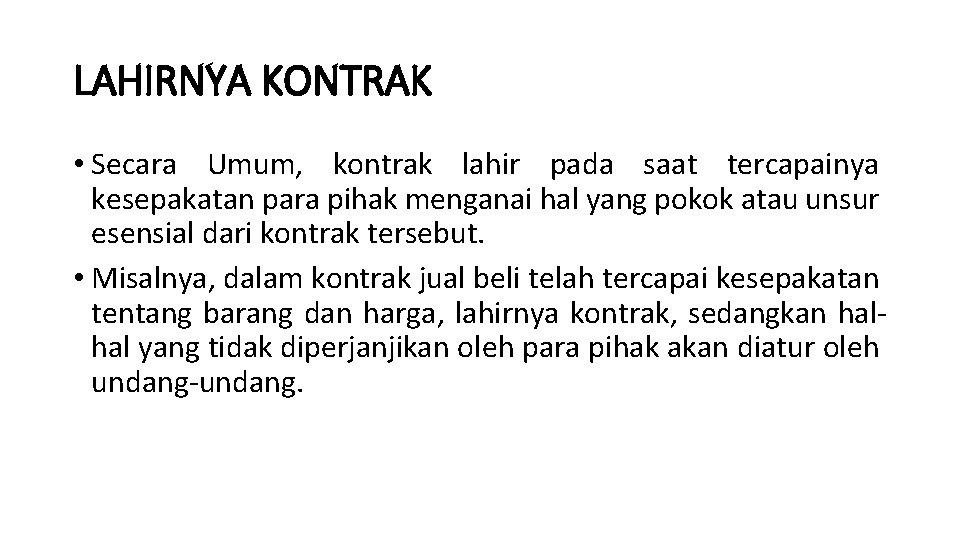 LAHIRNYA KONTRAK

• Secara Umum, kontrak lahir pada saat tercapainya kesepakatan para pihak menganai hal yang pokok atau unsur esensial dari kontrak tersebut.

• Misalnya, dalam kontrak jual beli telah tercapai kesepakatan tentang barang dan harga, lahirnya kontrak, sedangkan hal-hal yang tidak diperjanjikan oleh para pihak akan diatur oleh undang-undang.